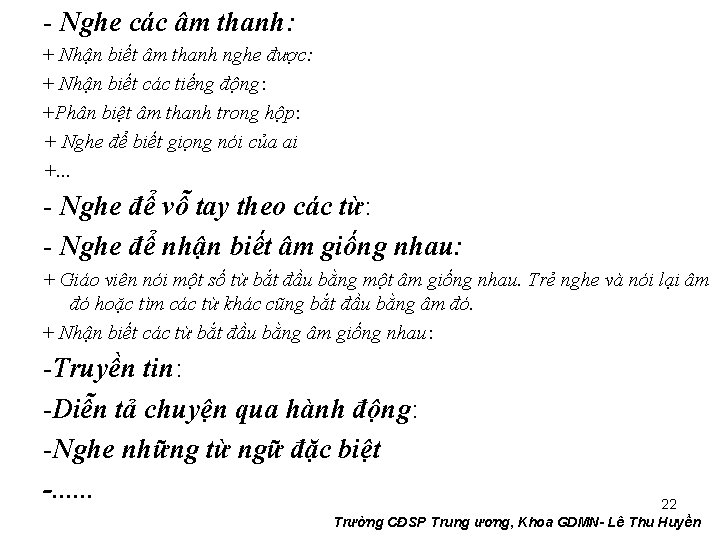 - Nghe các âm thanh:

+ Nhận biết âm thanh nghe được:

+ Nhận biết các tiếng động:

+Phân biệt âm thanh trong hộp:

+ Nghe để biết giọng nói của ai

+...

- Nghe để vỗ tay theo các từ:

- Nghe để nhận biết âm giống nhau:

+ Giáo viên nói một số từ bắt đầu bằng một âm giống nhau. Trẻ nghe và nói lại âm đó hoặc tìm các từ khác cũng bắt đầu bằng âm đó.

+ Nhận biết các từ bắt đầu bằng âm giống nhau:

-Truyền tin:

-Diễn tả chuyện qua hành động:

-Nghe những từ ngữ đặc biệt

-......

22

Trường CĐSP Trung ương, Khoa GDMN- Lê Thu Huyền